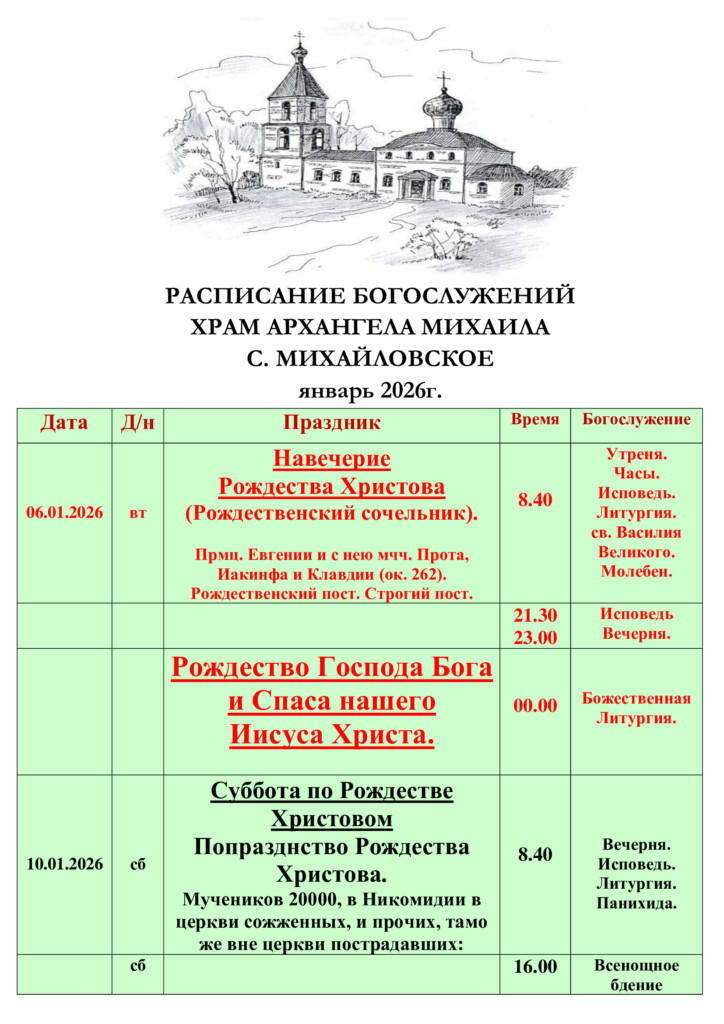 РАСПИСАНИЕ БОГОСЛУЖЕНИЙ
ХРАМ АРХАНГЕЛА МИХАИЛА
С. МИХАЙЛОВСКОЕ
январь 2026г.

| Дата | Д/н | Праздник | Время | Богослужение |
|---|---|---|---|---|
| 06.01.2026 | вт | Навечерие Рождества Христова (Рождественский сочельник). Прмц. Евгении и с нею мчч. Прота, Иакинфа и Клавдии (ок. 262). Рождественский пост. Строгий пост. | 8.40 | Утреня. Часы. Исповедь. Литургия. св. Василия Великого. Молебен. |
| | | | 21.30 23.00 | Исповедь Вечерня. |
| | | Рождество Господа Бога и Спаса нашего Иисуса Христа. | 00.00 | Божественная Литургия. |
| 10.01.2026 | сб | Суббота по Рождестве Христовом Попразднство Рождества Христова. Мучеников 20000, в Никомидии в церкви сожженных, и прочих, тамо же вне церкви пострадавших: | 8.40 | Вечерня. Исповедь. Литургия. Панихида. |
| | сб | | 16.00 | Всенощное бдение |